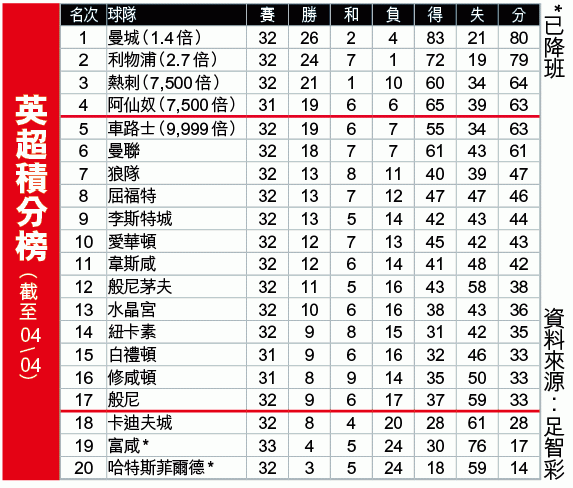 英超積分榜
（截至04/04）

| 名次 | 球隊 | 賽 | 勝 | 和 | 負 | 得 | 失 | 分 |
|---|---|---|---|---|---|---|---|---|
| 1 | 曼城（1.4倍） | 32 | 26 | 2 | 4 | 83 | 21 | 80 |
| 2 | 利物浦（2.7倍） | 32 | 24 | 7 | 1 | 72 | 19 | 79 |
| 3 | 熱刺（7,500倍） | 32 | 21 | 1 | 10 | 60 | 34 | 64 |
| 4 | 阿仙奴（7,500倍） | 31 | 19 | 6 | 6 | 65 | 39 | 63 |
| 5 | 車路士（9,999倍） | 32 | 19 | 6 | 7 | 55 | 34 | 63 |
| 6 | 曼聯 | 32 | 18 | 7 | 7 | 61 | 43 | 61 |
| 7 | 狼隊 | 32 | 13 | 8 | 11 | 40 | 39 | 47 |
| 8 | 屈福特 | 32 | 13 | 7 | 12 | 47 | 47 | 46 |
| 9 | 李斯特城 | 32 | 13 | 5 | 14 | 42 | 43 | 44 |
| 10 | 愛華頓 | 32 | 12 | 7 | 13 | 45 | 42 | 43 |
| 11 | 韋斯咸 | 32 | 12 | 6 | 14 | 41 | 48 | 42 |
| 12 | 般尼茅夫 | 32 | 11 | 5 | 16 | 43 | 58 | 38 |
| 13 | 水晶宮 | 32 | 10 | 6 | 16 | 38 | 43 | 36 |
| 14 | 紐卡素 | 32 | 9 | 8 | 15 | 31 | 42 | 35 |
| 15 | 白禮頓 | 31 | 9 | 6 | 16 | 32 | 46 | 33 |
| 16 | 修咸頓 | 31 | 8 | 9 | 14 | 35 | 50 | 33 |
| 17 | 般尼 | 32 | 9 | 6 | 17 | 37 | 59 | 33 |
| 18 | 卡迪夫城 | 32 | 8 | 4 | 20 | 28 | 61 | 28 |
| 19 | 富咸* | 33 | 4 | 5 | 24 | 30 | 76 | 17 |
| 20 | 哈特斯菲爾德* | 32 | 3 | 5 | 24 | 18 | 59 | 14 |

*已降班

資料來源：足智彩